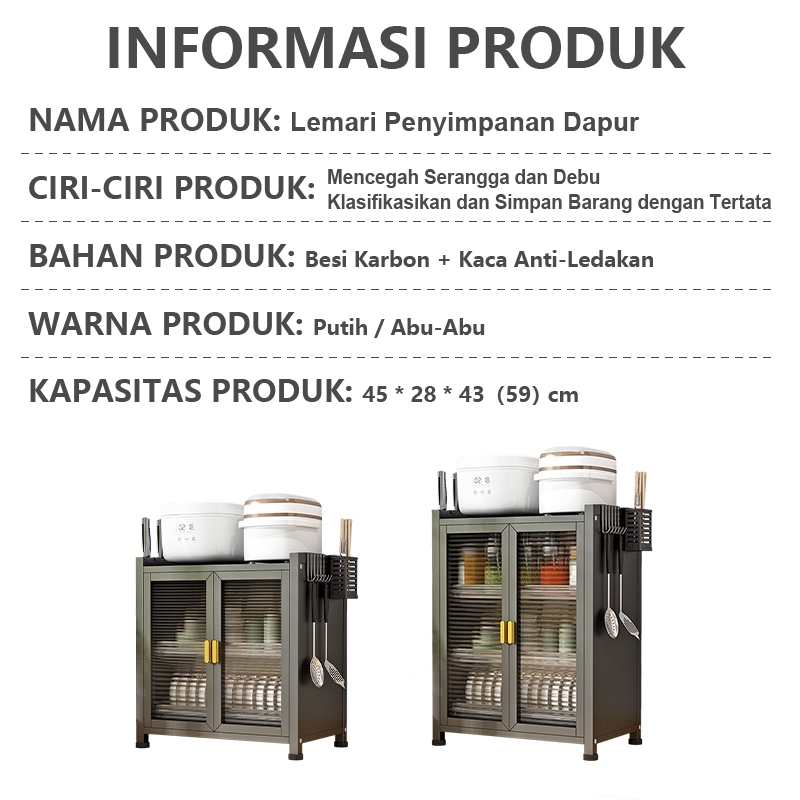 INFORMASI PRODUK

NAMA PRODUK: Lemari Penyimpanan Dapur

CIRI-CIRI PRODUK: Mencegah Serangga dan Debu
Klasifikasikan dan Simpan Barang dengan Tertata

BAHAN PRODUK: Besi Karbon + Kaca Anti-Ledakan

WARNA PRODUK: Putih / Abu-Abu

KAPASITAS PRODUK: 45 * 28 * 43 (59) cm